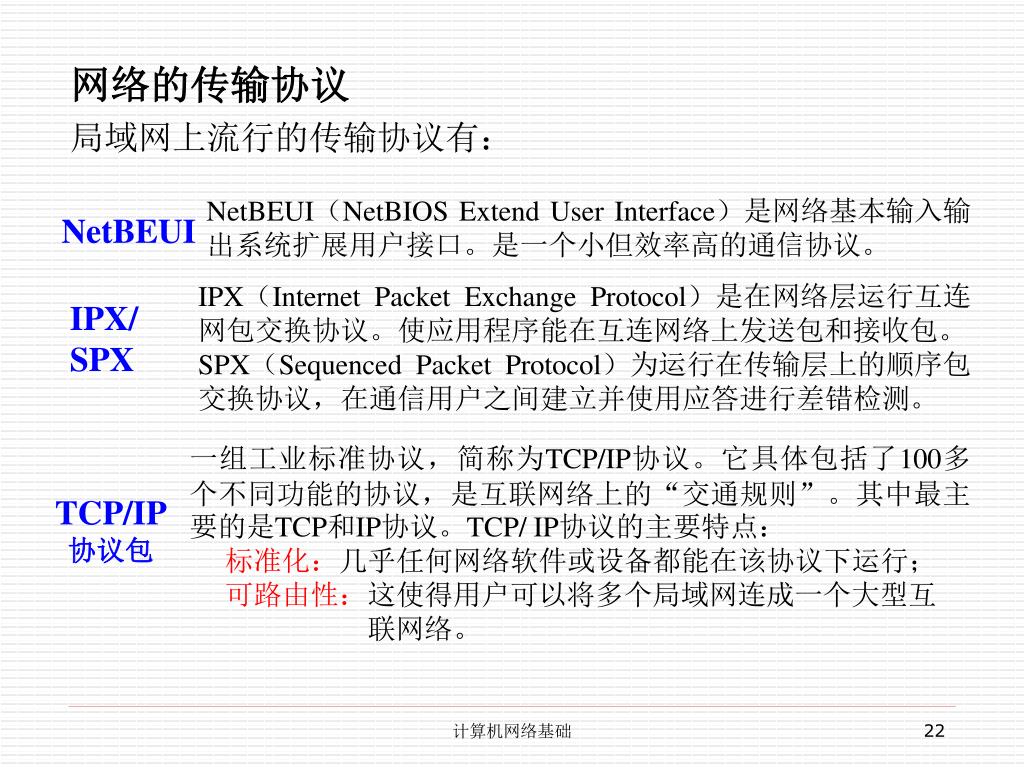 网络的传输协议

局域网上流行的传输协议有：

NetBEUI

NetBEUI（NetBIOS Extend User Interface）是网络基本输入输出系统扩展用户接口。是一个小但效率高的通信协议。

IPX/
SPX

IPX（Internet Packet Exchange Protocol）是在网络层运行互连网包交换协议。使应用程序能在互连网络上发送包和接收包。SPX（Sequenced Packet Protocol）为运行在传输层上的顺序包交换协议，在通信用户之间建立并使用应答进行差错检测。

TCP/IP
协议包

一组工业标准协议，简称为TCP/IP协议。它具体包括了100多个不同功能的协议，是互联网络上的“交通规则”。其中最主要的是TCP和IP协议。TCP/ IP协议的主要特点：

标准化：几乎任何网络软件或设备都能在该协议下运行；

可路由性：这使得用户可以将多个局域网连成一个大型互联网络。

计算机网络基础

22